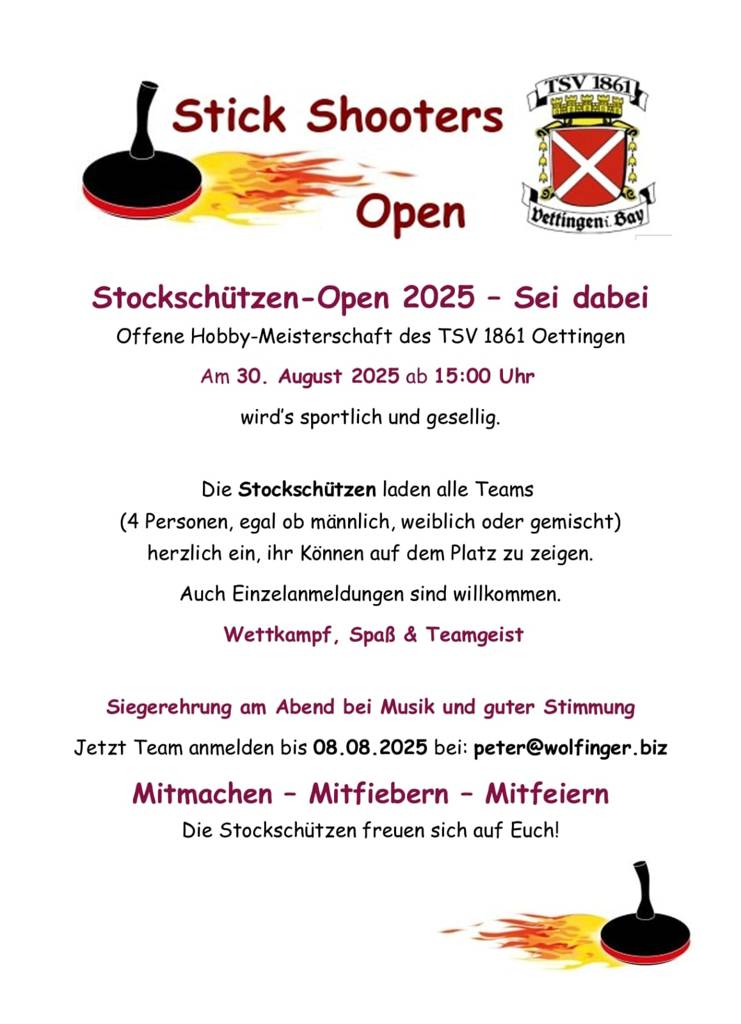 Stick Shooters
Open

TSV 1861
Oettingen i. Bay

Stockschützen-Open 2025 – Sei dabei

Offene Hobby-Meisterschaft des TSV 1861 Oettingen

Am 30. August 2025 ab 15:00 Uhr

wird's sportlich und gesellig.

Die Stockschützen laden alle Teams (4 Personen, egal ob männlich, weiblich oder gemischt) herzlich ein, ihr Können auf dem Platz zu zeigen.

Auch Einzelanmeldungen sind willkommen.

Wettkampf, Spaß & Teamgeist

Siegerehrung am Abend bei Musik und guter Stimmung

Jetzt Team anmelden bis 08.08.2025 bei: peter@wolfinger.biz

Mitmachen – Mitfiebern – Mitfeiern

Die Stockschützen freuen sich auf Euch!